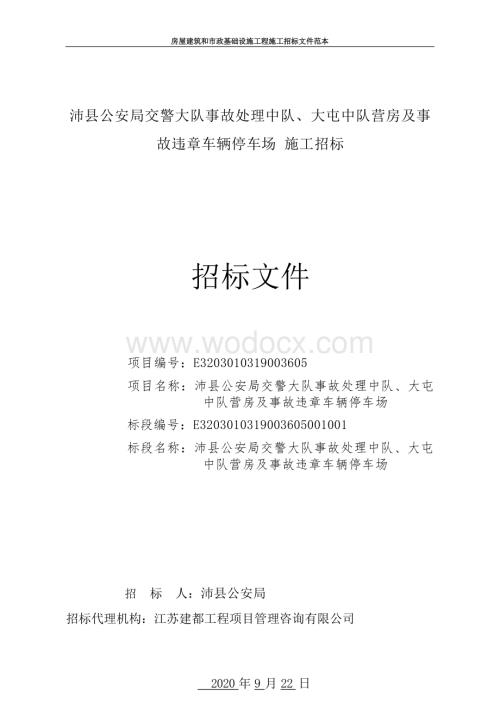 房屋建筑和市政基础设施工程施工招标文件范本

沛县公安局交警大队事故处理中队、大屯中队营房及事故违章车辆停车场 施工招标

招标文件

www.wodocx.com

项目编号：E3203010319003605

项目名称：沛县公安局交警大队事故处理中队、大屯中队营房及事故违章车辆停车场

标段编号：E3203010319003605001001

标段名称：沛县公安局交警大队事故处理中队、大屯中队营房及事故违章车辆停车场

招 标 人：沛县公安局

招标代理机构：江苏建都工程项目管理咨询有限公司

2020 年 9 月 22 日